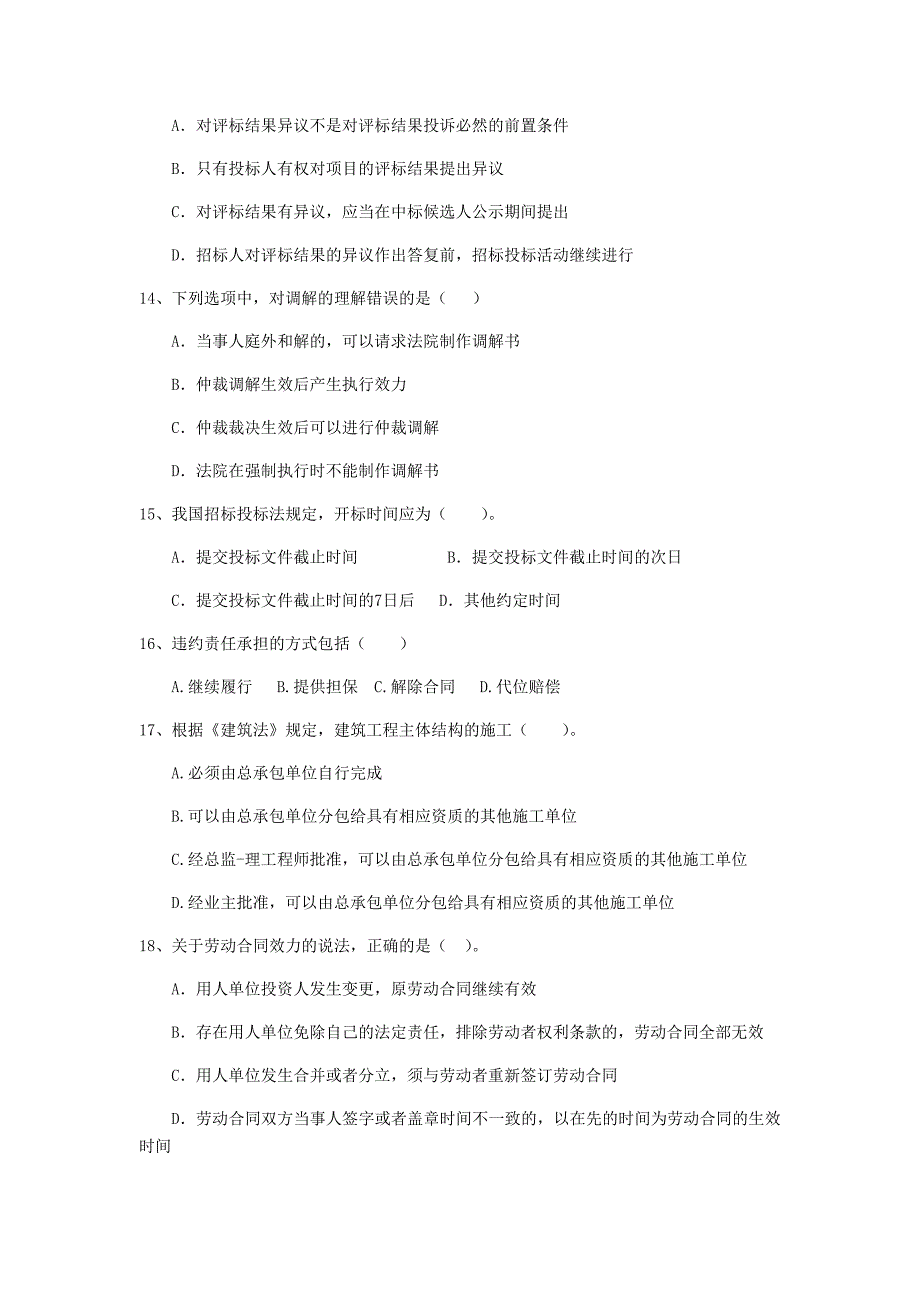 A. 对评标结果异议不是对评标结果投诉必然的前置条件

B. 只有投标人有权对项目的评标结果提出异议

C. 对评标结果有异议，应当在中标候选人公示期间提出

D. 招标人对评标结果的异议作出答复前，招标投标活动继续进行

14、下列选项中，对调解的理解错误的是（　）

A. 当事人庭外和解的，可以请求法院制作调解书

B. 仲裁调解生效后产生执行效力

C. 仲裁裁决生效后可以进行仲裁调解

D. 法院在强制执行时不能制作调解书

15、我国招标投标法规定，开标时间应为（　　）。

A. 提交投标文件截止时间　　　　B. 提交投标文件截止时间的次日

C. 提交投标文件截止时间的7日后　　D. 其他约定时间

16、违约责任承担的方式包括（　　）

A.继续履行　B.提供担保　C.解除合同　D.代位赔偿

17、根据《建筑法》规定，建筑工程主体结构的施工（　　）。

A.必须由总承包单位自行完成

B.可以由总承包单位分包给具有相应资质的其他施工单位

C.经总监-理工程师批准，可以由总承包单位分包给具有相应资质的其他施工单位

D.经业主批准，可以由总承包单位分包给具有相应资质的其他施工单位

18、关于劳动合同效力的说法，正确的是（　）。

A. 用人单位投资人发生变更，原劳动合同继续有效

B. 存在用人单位免除自己的法定责任，排除劳动者权利条款的，劳动合同全部无效

C. 用人单位发生合并或者分立，须与劳动者重新签订劳动合同

D. 劳动合同双方当事人签字或者盖章时间不一致的，以在先的时间为劳动合同的生效时间